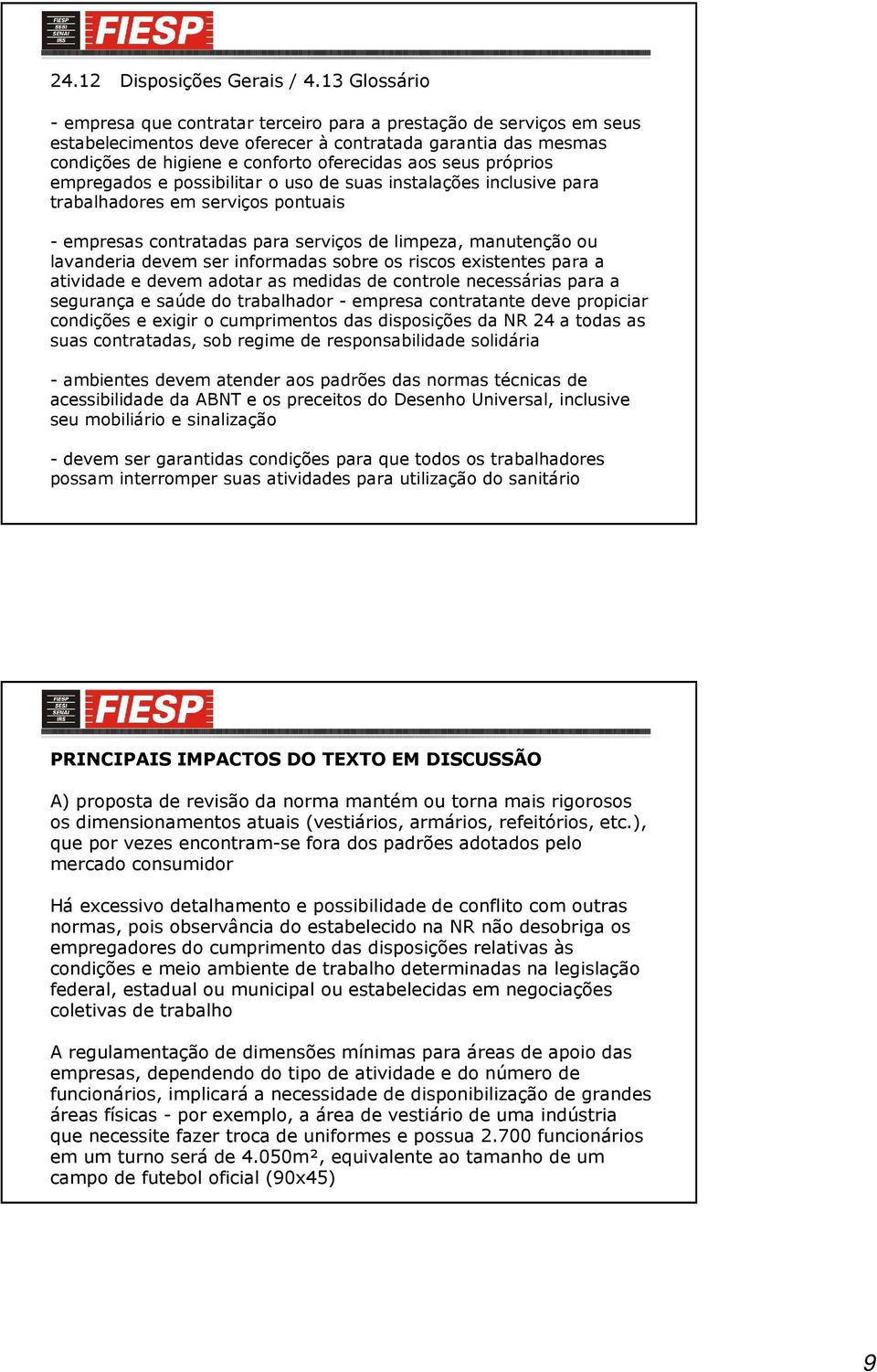 FIESP SESI SENAI IRS FIESP

24.12 Disposições Gerais / 4.13 Glossário

- empresa que contratar terceiro para a prestação de serviços em seus estabelecimentos deve oferecer à contratada garantia das mesmas condições de higiene e conforto oferecidas aos seus próprios empregados e possibilitar o uso de suas instalações inclusive para trabalhadores em serviços pontuais

- empresas contratadas para serviços de limpeza, manutenção ou lavanderia devem ser informadas sobre os riscos existentes para a atividade e devem adotar as medidas de controle necessárias para a segurança e saúde do trabalhador - empresa contratante deve propiciar condições e exigir o cumprimentos das disposições da NR 24 a todas as suas contratadas, sob regime de responsabilidade solidária

- ambientes devem atender aos padrões das normas técnicas de acessibilidade da ABNT e os preceitos do Desenho Universal, inclusive seu mobiliário e sinalização

- devem ser garantidas condições para que todos os trabalhadores possam interromper suas atividades para utilização do sanitário

FIESP SESI SENAI IRS FIESP

PRINCIPAIS IMPACTOS DO TEXTO EM DISCUSSÃO

A) proposta de revisão da norma mantém ou torna mais rigorosos os dimensionamentos atuais (vestiários, armários, refeitórios, etc.), que por vezes encontram-se fora dos padrões adotados pelo mercado consumidor

Há excessivo detalhamento e possibilidade de conflito com outras normas, pois observância do estabelecido na NR não desobriga os empregadores do cumprimento das disposições relativas às condições e meio ambiente de trabalho determinadas na legislação federal, estadual ou municipal ou estabelecidas em negociações coletivas de trabalho

A regulamentação de dimensões mínimas para áreas de apoio das empresas, dependendo do tipo de atividade e do número de funcionários, implicará a necessidade de disponibilização de grandes áreas físicas - por exemplo, a área de vestiário de uma indústria que necessite fazer troca de uniformes e possua 2.700 funcionários em um turno será de 4.050m², equivalente ao tamanho de um campo de futebol oficial (90x45)

9